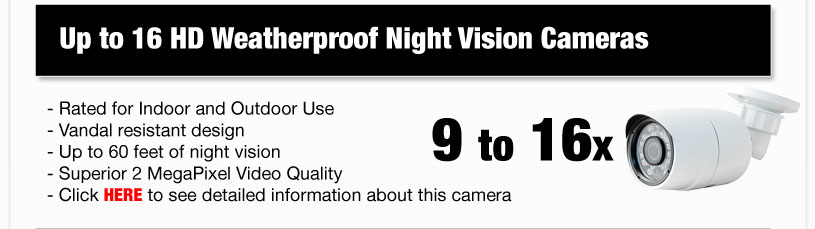 Up to 16 HD Weatherproof Night Vision Cameras

- Rated for Indoor and Outdoor Use
- Vandal resistant design
- Up to 60 feet of night vision
- Superior 2 MegaPixel Video Quality
- Click HERE to see detailed information about this camera

9 to 16x